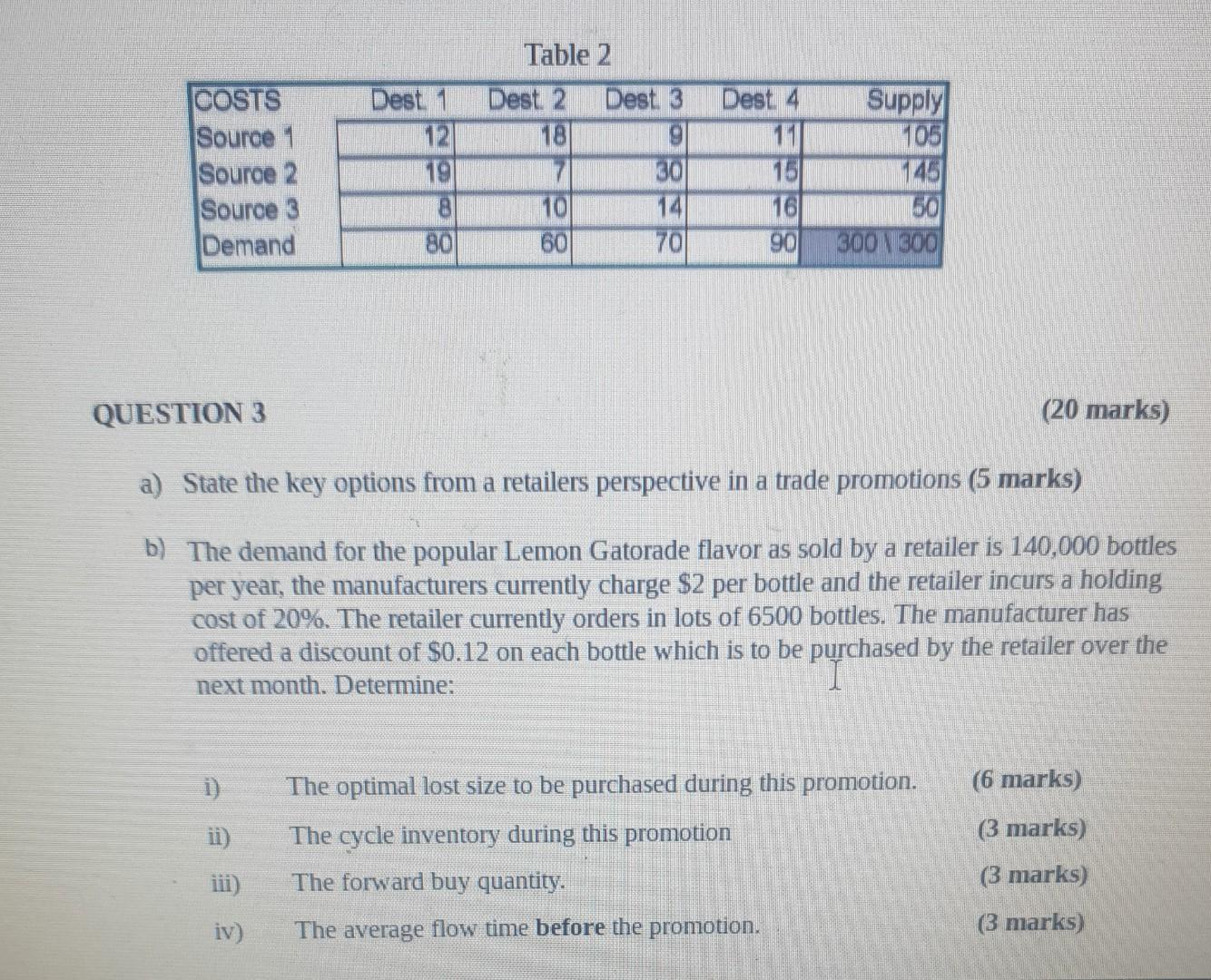 Table 2

| COSTS | Dest. 1 | Dest. 2 | Dest. 3 | Dest. 4 | Supply |
|---|---|---|---|---|---|
| Source 1 | 12 | 18 | 9 | 11 | 105 |
| Source 2 | 19 | 7 | 30 | 15 | 145 |
| Source 3 | 8 | 10 | 14 | 16 | 50 |
| Demand | 80 | 60 | 70 | 90 | 300 \ 300 |

QUESTION 3 (20 marks)

a) State the key options from a retailers perspective in a trade promotions (5 marks)

b) The demand for the popular Lemon Gatorade flavor as sold by a retailer is 140,000 bottles per year, the manufacturers currently charge $2 per bottle and the retailer incurs a holding cost of 20%. The retailer currently orders in lots of 6500 bottles. The manufacturer has offered a discount of $0.12 on each bottle which is to be purchased by the retailer over the next month. Determine:

i) The optimal lost size to be purchased during this promotion. (6 marks)

ii) The cycle inventory during this promotion (3 marks)

iii) The forward buy quantity. (3 marks)

iv) The average flow time before the promotion. (3 marks)